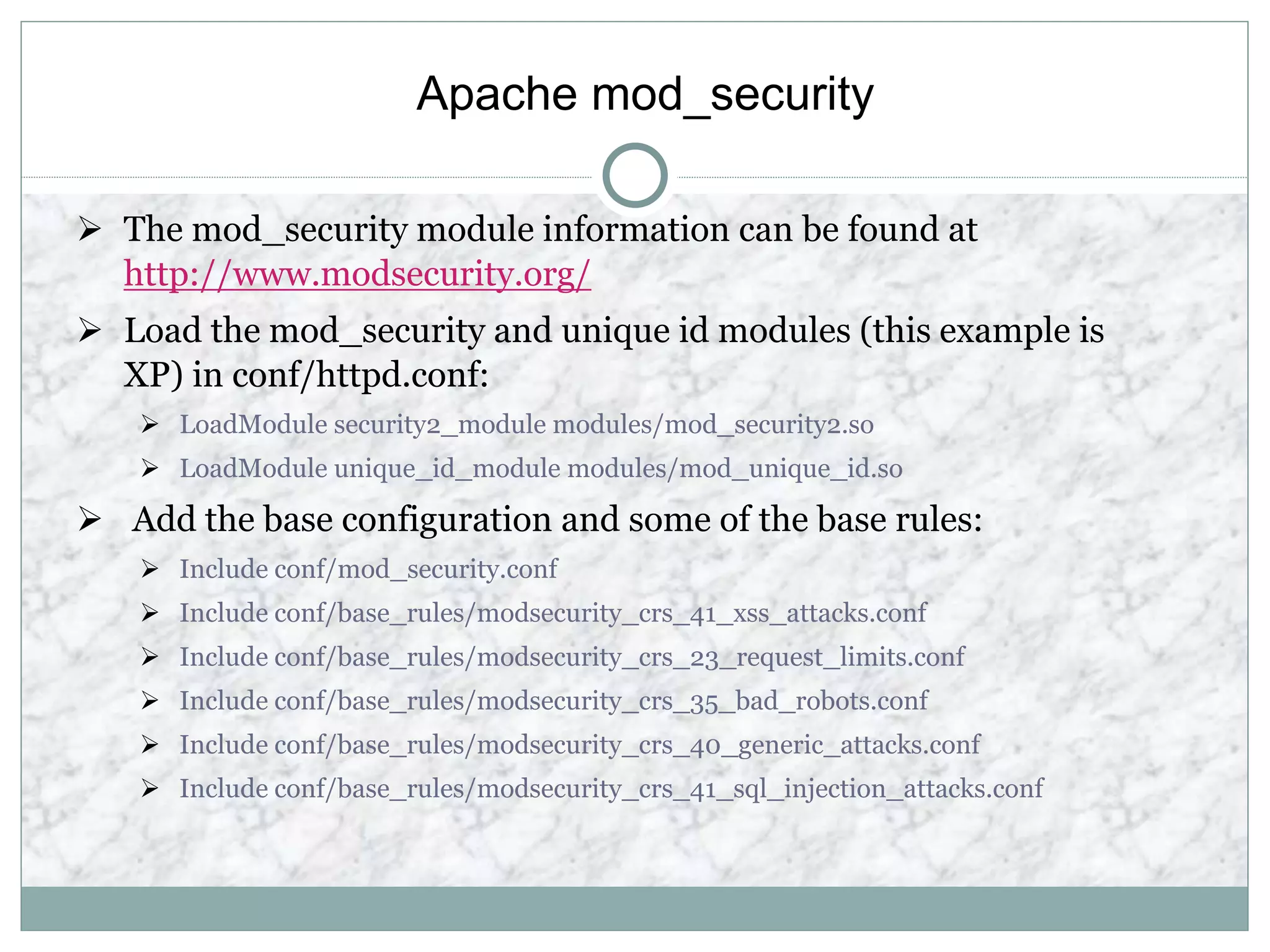 Apache mod_security

➢ The mod_security module information can be found at http://www.modsecurity.org/

➢ Load the mod_security and unique id modules (this example is XP) in conf/httpd.conf:

➢ LoadModule security2_module modules/mod_security2.so

➢ LoadModule unique_id_module modules/mod_unique_id.so

➢ Add the base configuration and some of the base rules:

➢ Include conf/mod_security.conf

➢ Include conf/base_rules/modsecurity_crs_41_xss_attacks.conf

➢ Include conf/base_rules/modsecurity_crs_23_request_limits.conf

➢ Include conf/base_rules/modsecurity_crs_35_bad_robots.conf

➢ Include conf/base_rules/modsecurity_crs_40_generic_attacks.conf

➢ Include conf/base_rules/modsecurity_crs_41_sql_injection_attacks.conf